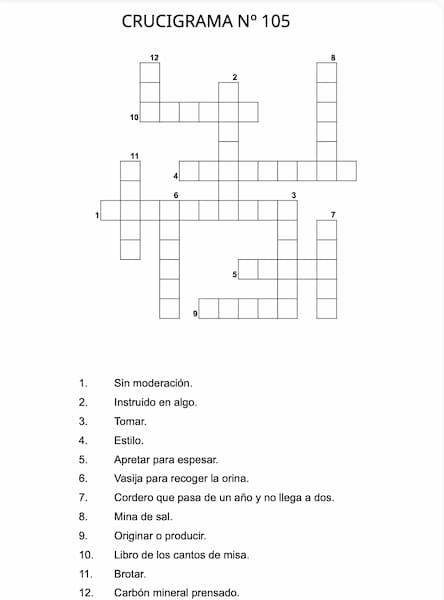 CRUCIGRAMA Nº 105

12
8
2
10
11
4
6
3
1
7
5
9

1. Sin moderación.
2. Instruido en algo.
3. Tomar.
4. Estilo.
5. Apretar para espesar.
6. Vasija para recoger la orina.
7. Cordero que pasa de un año y no llega a dos.
8. Mina de sal.
9. Originar o producir.
10. Libro de los cantos de misa.
11. Brotar.
12. Carbón mineral prensado.